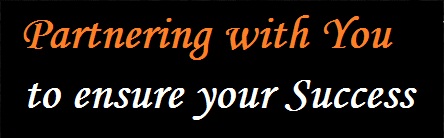 Partnering with You
to ensure your Success